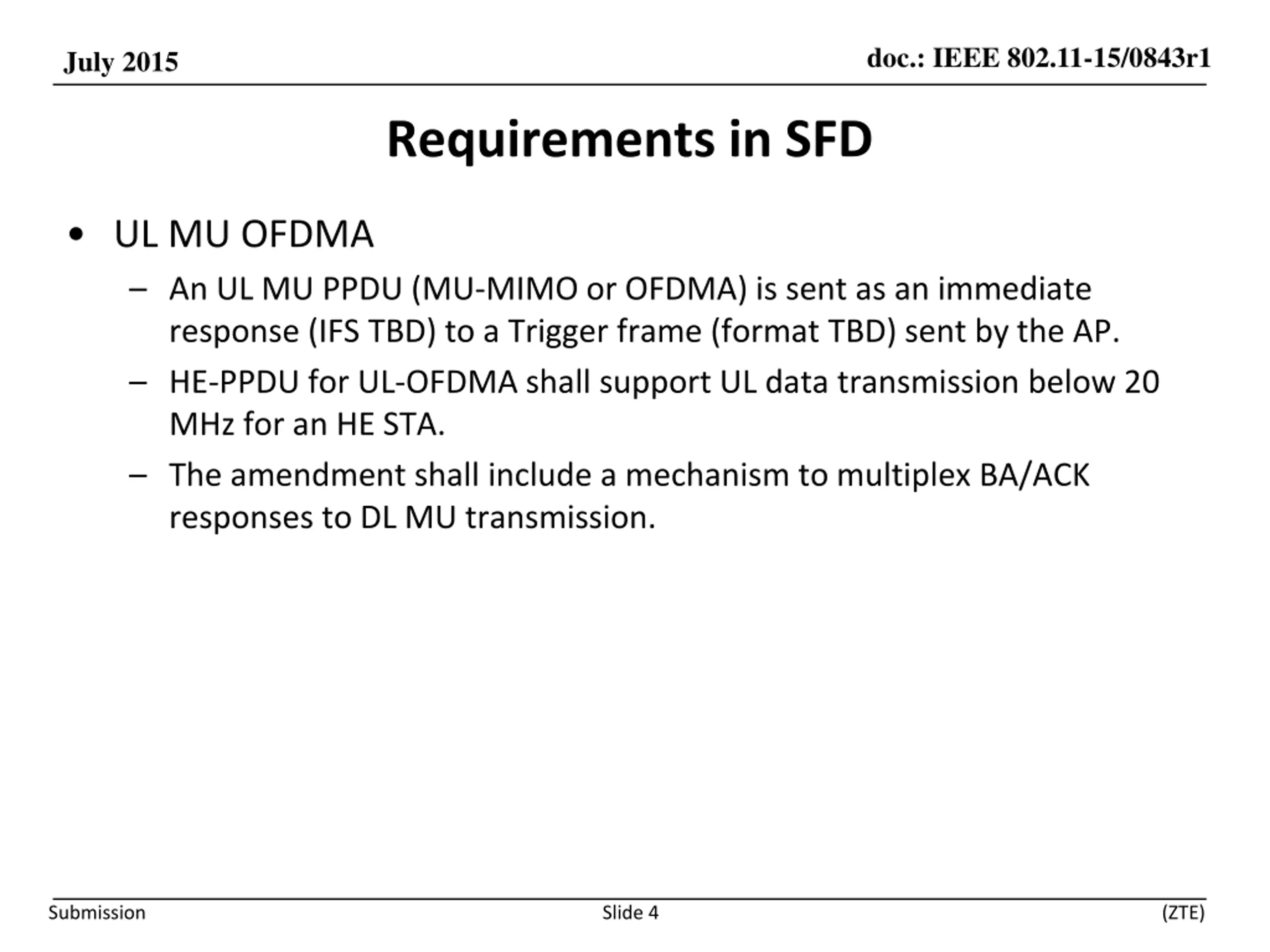 July 2015

doc.: IEEE 802.11-15/0843r1

Requirements in SFD

• UL MU OFDMA
  – An UL MU PPDU (MU-MIMO or OFDMA) is sent as an immediate response (IFS TBD) to a Trigger frame (format TBD) sent by the AP.
  – HE-PPDU for UL-OFDMA shall support UL data transmission below 20 MHz for an HE STA.
  – The amendment shall include a mechanism to multiplex BA/ACK responses to DL MU transmission.

Submission

Slide 4

(ZTE)